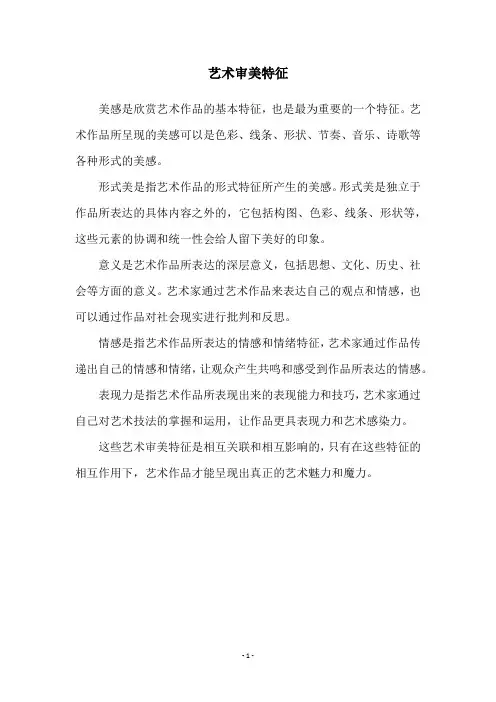 艺术审美特征

美感是欣赏艺术作品的基本特征，也是最为重要的一个特征。艺术作品所呈现的美感可以是色彩、线条、形状、节奏、音乐、诗歌等各种形式的美感。

形式美是指艺术作品的形式特征所产生的美感。形式美是独立于作品所表达的具体内容之外的，它包括构图、色彩、线条、形状等，这些元素的协调和统一性会给人留下美好的印象。

意义是艺术作品所表达的深层意义，包括思想、文化、历史、社会等方面的意义。艺术家通过艺术作品来表达自己的观点和情感，也可以通过作品对社会现实进行批判和反思。

情感是指艺术作品所表达的情感和情绪特征，艺术家通过作品传递出自己的情感和情绪，让观众产生共鸣和感受到作品所表达的情感。

表现力是指艺术作品所表现出来的表现能力和技巧，艺术家通过自己对艺术技法的掌握和运用，让作品更具表现力和艺术感染力。

这些艺术审美特征是相互关联和相互影响的，只有在这些特征的相互作用下，艺术作品才能呈现出真正的艺术魅力和魔力。

- 1 -